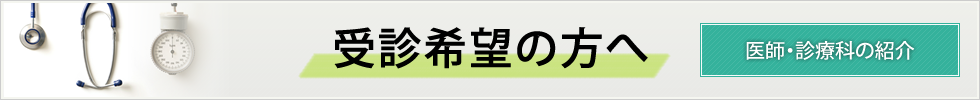 受診希望の方へ

医師・診療科の紹介